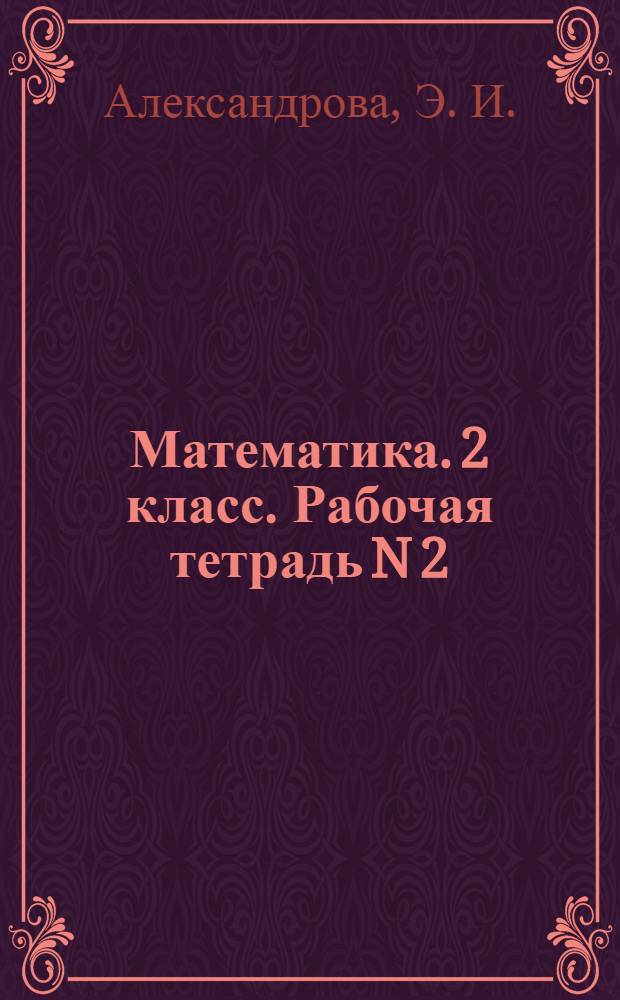 Александрова, Э. И.

Математика. 2 класс. Рабочая тетрадь N 2